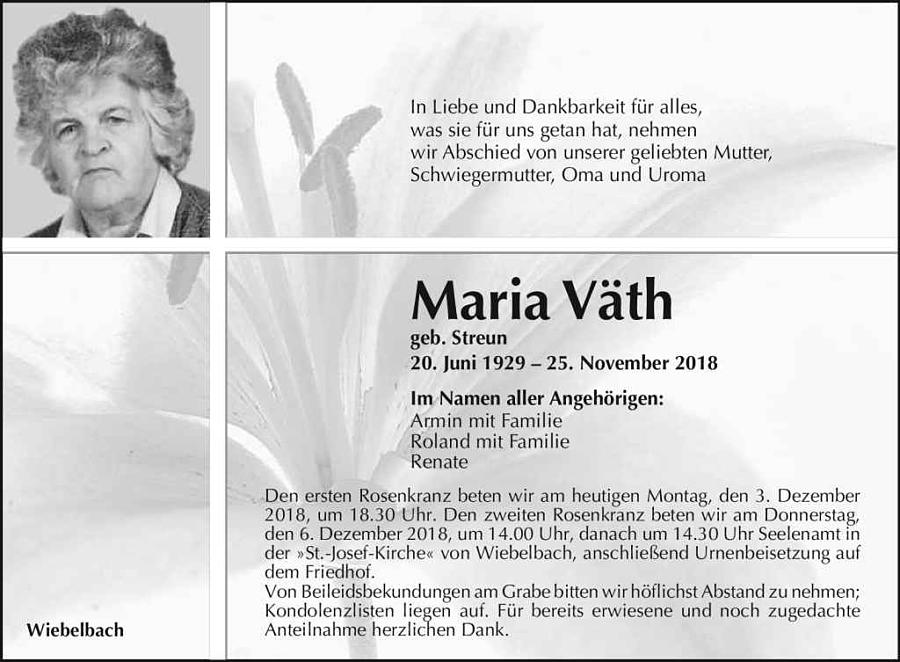 In Liebe und Dankbarkeit für alles, was sie für uns getan hat, nehmen wir Abschied von unserer geliebten Mutter, Schwiegermutter, Oma und Uroma

Maria Väth

geb. Streun
20. Juni 1929 – 25. November 2018

Im Namen aller Angehörigen:
Armin mit Familie
Roland mit Familie
Renate

Den ersten Rosenkranz beten wir am heutigen Montag, den 3. Dezember 2018, um 18.30 Uhr. Den zweiten Rosenkranz beten wir am Donnerstag, den 6. Dezember 2018, um 14.00 Uhr, danach um 14.30 Uhr Seelenamt in der »St.-Josef-Kirche« von Wiebelbach, anschließend Urnenbeisetzung auf dem Friedhof.
Von Beileidsbekundungen am Grabe bitten wir höflichst Abstand zu nehmen; Kondolenzlisten liegen auf. Für bereits erwiesene und noch zugedachte Anteilnahme herzlichen Dank.

Wiebelbach